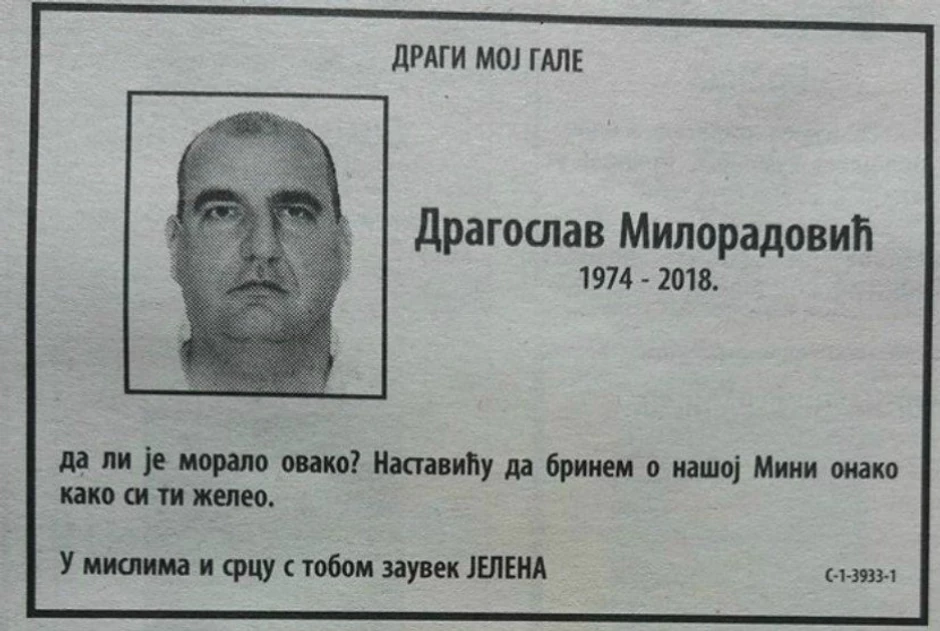 ДРАГИ МОЈ ГАЛЕ

Драгослав Милорадовић
1974 - 2018.

да ли је морало овако? Наставићу да бринем о нашој Мини онако како си ти желео.

У мислима и срцу с тобом заувек ЈЕЛЕНА

С-1-3933-1